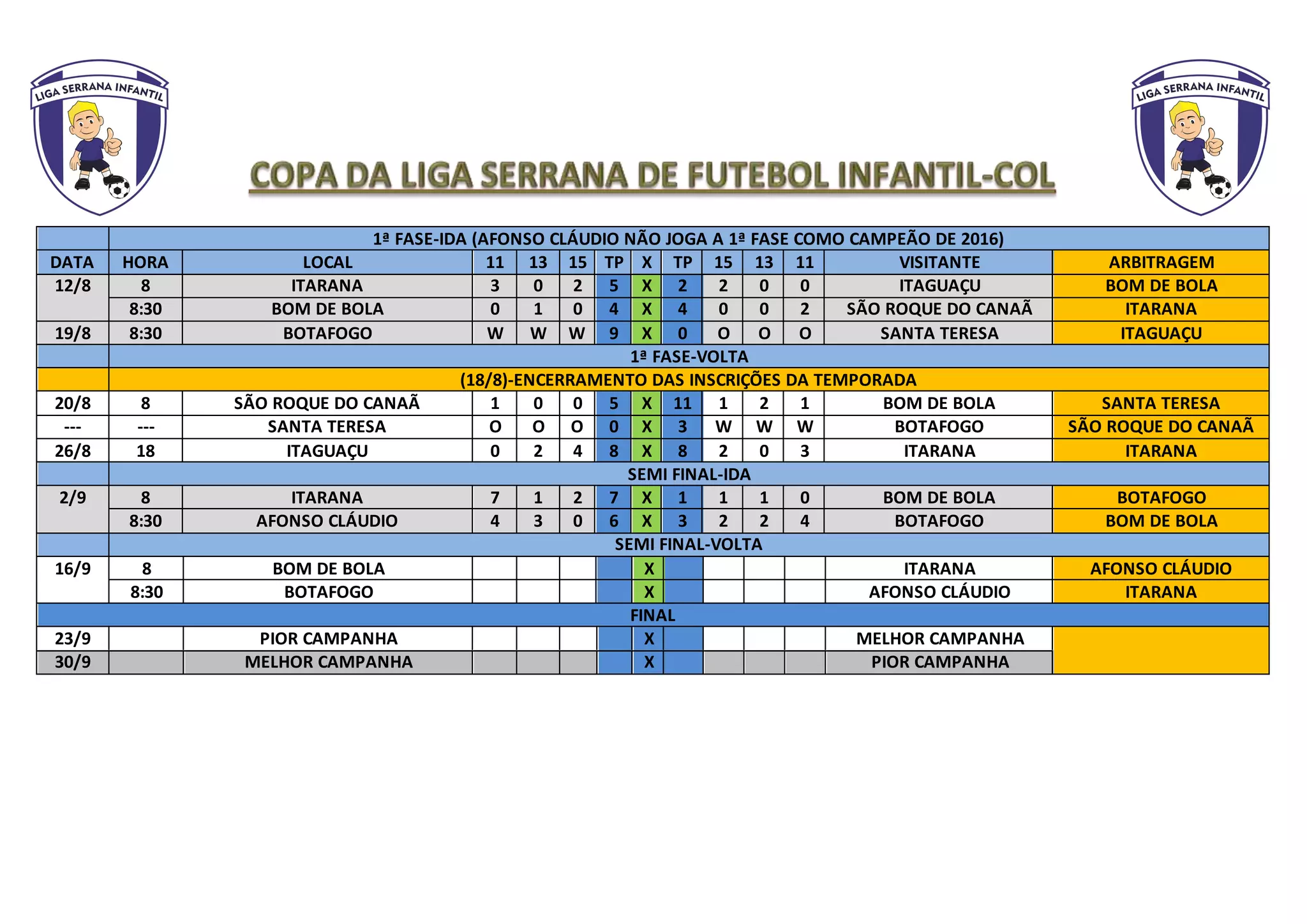 LIGA SERRANA INFANTIL

COPA DA LIGA SERRANA DE FUTEBOL INFANTIL-COL

LIGA SERRANA INFANTIL

| | 1ª FASE-IDA (AFONSO CLÁUDIO NÃO JOGA A 1ª FASE COMO CAMPEÃO DE 2016) | | | | | | | | | | | | |
|---|---|---|---|---|---|---|---|---|---|---|---|---|---|
| DATA | HORA | LOCAL | 11 | 13 | 15 | TP | X | TP | 15 | 13 | 11 | VISITANTE | ARBITRAGEM |
| 12/8 | 8 | ITARANA | 3 | 0 | 2 | 5 | X | 2 | 2 | 0 | 0 | ITAGUAÇU | BOM DE BOLA |
| | 8:30 | BOM DE BOLA | 0 | 1 | 0 | 4 | X | 4 | 0 | 0 | 2 | SÃO ROQUE DO CANAÃ | ITARANA |
| 19/8 | 8:30 | BOTAFOGO | W | W | W | 9 | X | 0 | O | O | O | SANTA TERESA | ITAGUAÇU |
| | 1ª FASE-VOLTA | | | | | | | | | | | | |
| | (18/8)-ENCERRAMENTO DAS INSCRIÇÕES DA TEMPORADA | | | | | | | | | | | | |
| 20/8 | 8 | SÃO ROQUE DO CANAÃ | 1 | 0 | 0 | 5 | X | 11 | 1 | 2 | 1 | BOM DE BOLA | SANTA TERESA |
| --- | --- | SANTA TERESA | O | O | O | 0 | X | 3 | W | W | W | BOTAFOGO | SÃO ROQUE DO CANAÃ |
| 26/8 | 18 | ITAGUAÇU | 0 | 2 | 4 | 8 | X | 8 | 2 | 0 | 3 | ITARANA | ITARANA |
| | SEMI FINAL-IDA | | | | | | | | | | | | |
| 2/9 | 8 | ITARANA | 7 | 1 | 2 | 7 | X | 1 | 1 | 1 | 0 | BOM DE BOLA | BOTAFOGO |
| | 8:30 | AFONSO CLÁUDIO | 4 | 3 | 0 | 6 | X | 3 | 2 | 2 | 4 | BOTAFOGO | BOM DE BOLA |
| | SEMI FINAL-VOLTA | | | | | | | | | | | | |
| 16/9 | 8 | BOM DE BOLA | | | | | X | | | | | ITARANA | AFONSO CLÁUDIO |
| | 8:30 | BOTAFOGO | | | | | X | | | | | AFONSO CLÁUDIO | ITARANA |
| FINAL | | | | | | | | | | | | | |
| 23/9 | | PIOR CAMPANHA | | | | | X | | | | | MELHOR CAMPANHA | |
| 30/9 | | MELHOR CAMPANHA | | | | | X | | | | | PIOR CAMPANHA | |